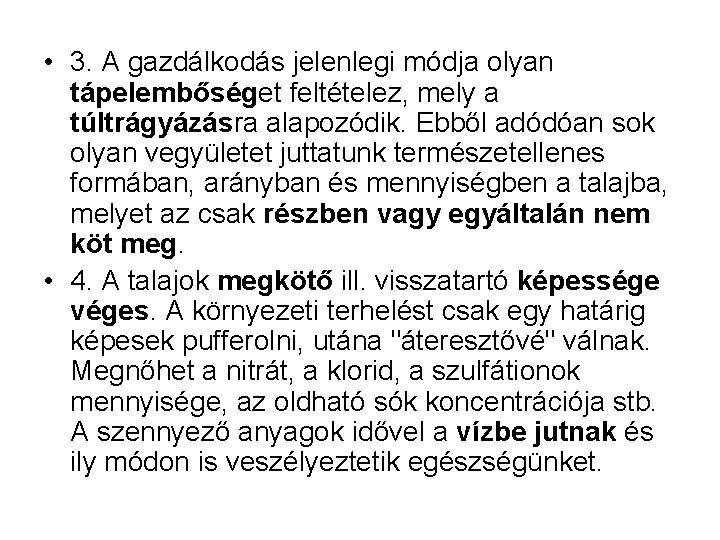 • 3. A gazdálkodás jelenlegi módja olyan tápelembőséget feltételez, mely a túltrágyázásra alapozódik. Ebből adódóan sok olyan vegyületet juttatunk természetellenes formában, arányban és mennyiségben a talajba, melyet az csak részben vagy egyáltalán nem köt meg.

• 4. A talajok megkötő ill. visszatartó képessége véges. A környezeti terhelést csak egy határig képesek pufferolni, utána "áteresztővé" válnak. Megnőhet a nitrát, a klorid, a szulfátionok mennyisége, az oldható sók koncentrációja stb. A szennyező anyagok idővel a vízbe jutnak és ily módon is veszélyeztetik egészségünket.